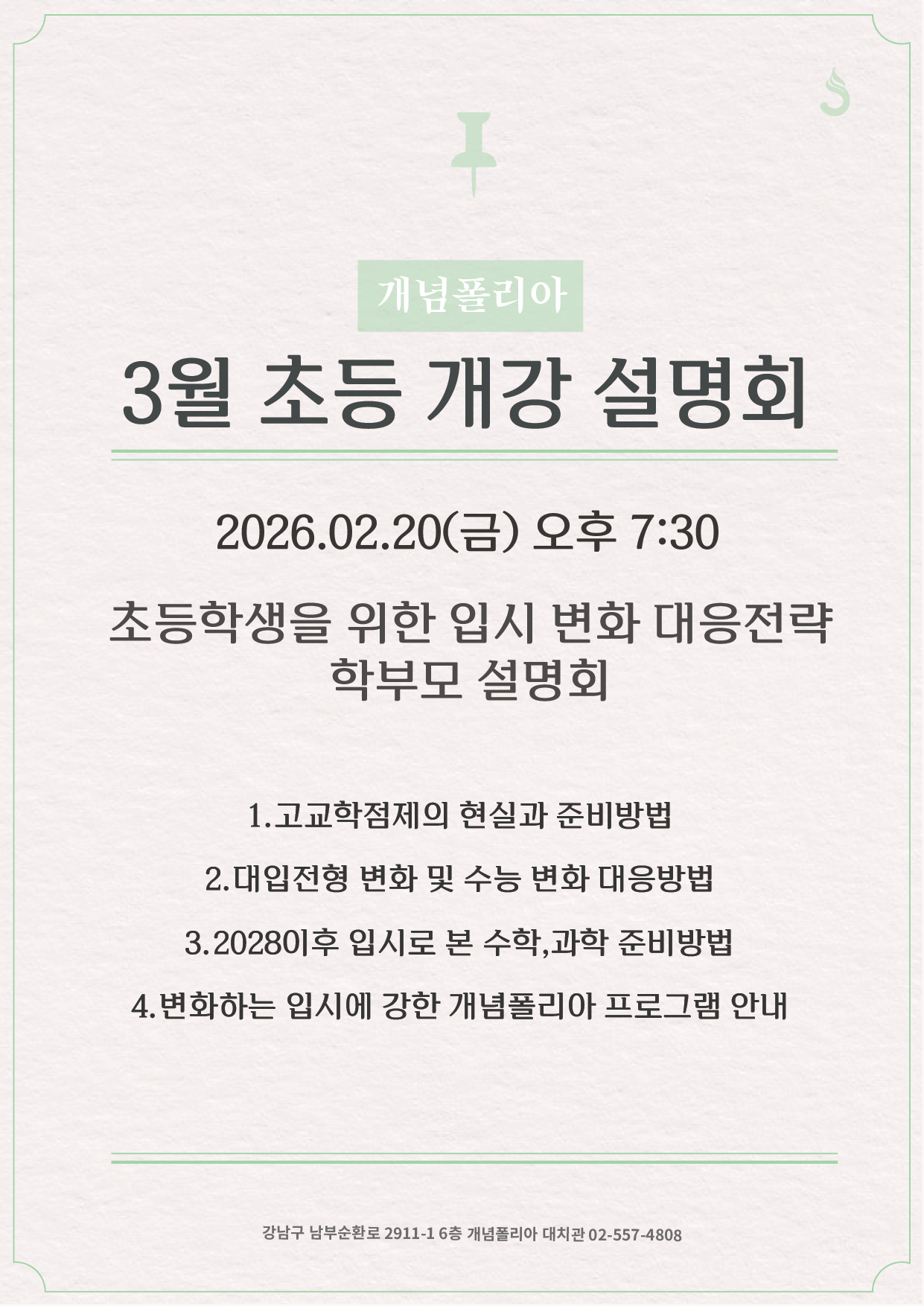 개념폴리아

3월 초등 개강 설명회

2026.02.20(금) 오후 7:30

초등학생을 위한 입시 변화 대응전략
학부모 설명회

1.고교학점제의 현실과 준비방법

2.대입전형 변화 및 수능 변화 대응방법

3.2028이후 입시로 본 수학,과학 준비방법

4.변화하는 입시에 강한 개념폴리아 프로그램 안내

강남구 남부순환로 2911-1 6층 개념폴리아 대치관 02-557-4808